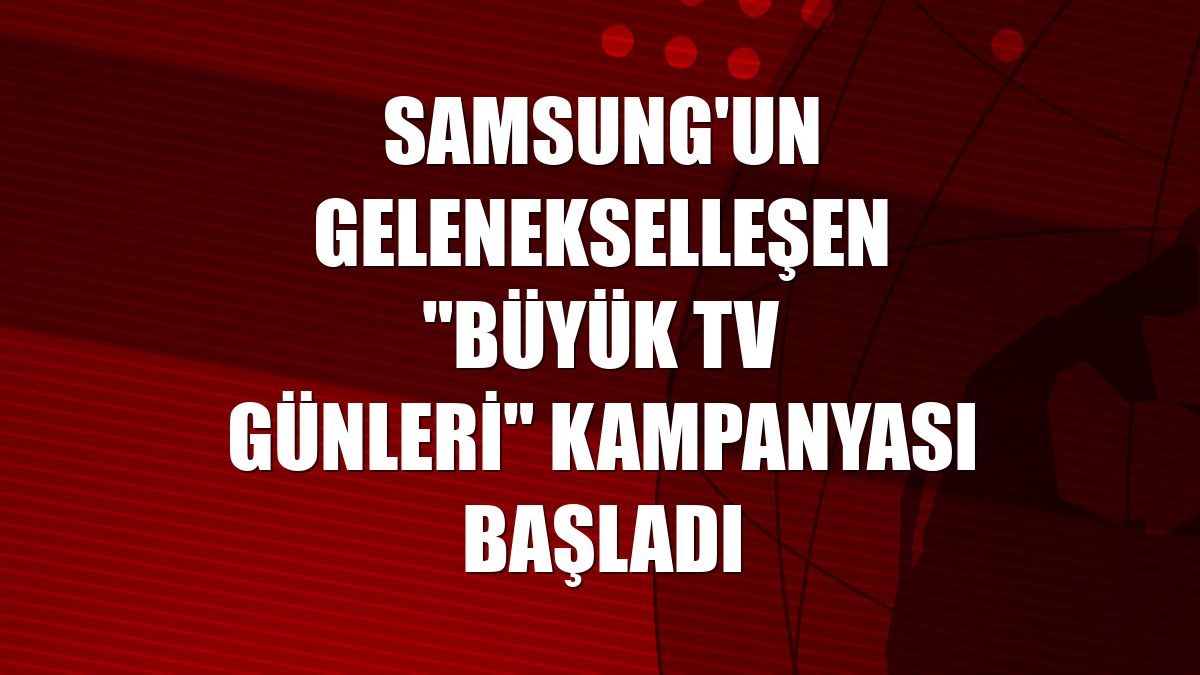 SAMSUNG'UN GELENEKSELLEŞEN "BÜYÜK TV GÜNLERİ" KAMPANYASI BAŞLADI